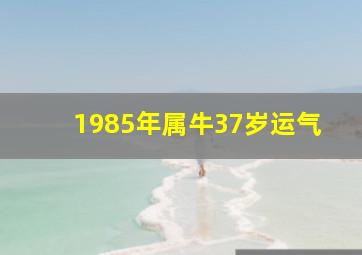 1985年属牛37岁运气